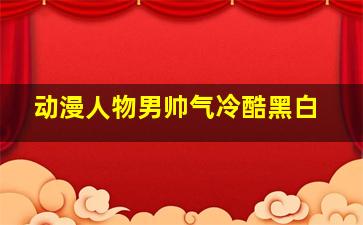 动漫人物男帅气冷酷黑白